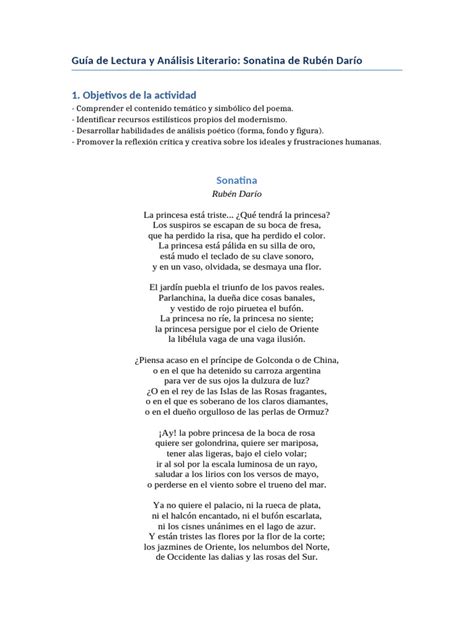 Guía de Lectura y Análisis Literario: Sonatina de Rubén Darío

1. Objetivos de la actividad
- Comprender el contenido temático y simbólico del poema.
- Identificar recursos estilísticos propios del modernismo.
- Desarrollar habilidades de análisis poético (forma, fondo y figura).
- Promover la reflexión crítica y creativa sobre los ideales y frustraciones humanas.

Sonatina
Rubén Darío

La princesa está triste... ¿Qué tendrá la princesa?
Los suspiros se escapan de su boca de fresa,
que ha perdido la risa, que ha perdido el color.
La princesa está pálida en su silla de oro,
está mudo el teclado de su clave sonoro,
y en un vaso, olvidada, se desmaya una flor.

El jardín puebla el triunfo de los pavos reales.
Parlanchina, la dueña dice cosas banales,
y vestido de rojo piruetea el bufón.
La princesa no ríe, la princesa no siente;
la princesa persigue por el cielo de Oriente
la libélula vaga de una vaga ilusión.

¿Piensa acaso en el príncipe de Golconda o de China,
o en el que ha detenido su carroza argentina
para ver de sus ojos la dulzura de luz?
¿O en el rey de las Islas de las Rosas fragantes,
o en el que es soberano de los claros diamantes,
o en el dueño orgulloso de las perlas de Ormuz?

¡Ay! la pobre princesa de la boca de rosa
quiere ser golondrina, quiere ser mariposa,
tener alas ligeras, bajo el cielo volar;
ir al sol por la escala luminosa de un rayo,
saludar a los lirios con los versos de mayo,
o perderse en el viento sobre el trueno del mar.

Ya no quiere el palacio, ni la rueca de plata,
ni el halcón encantado, ni el bufón escarlata,
ni los cisnes unánimes en el lago de azur.
Y están tristes las flores por la flor de la corte;
los jazmines de Oriente, los nelumbos del Norte,
de Occidente las dalias y las rosas del Sur.